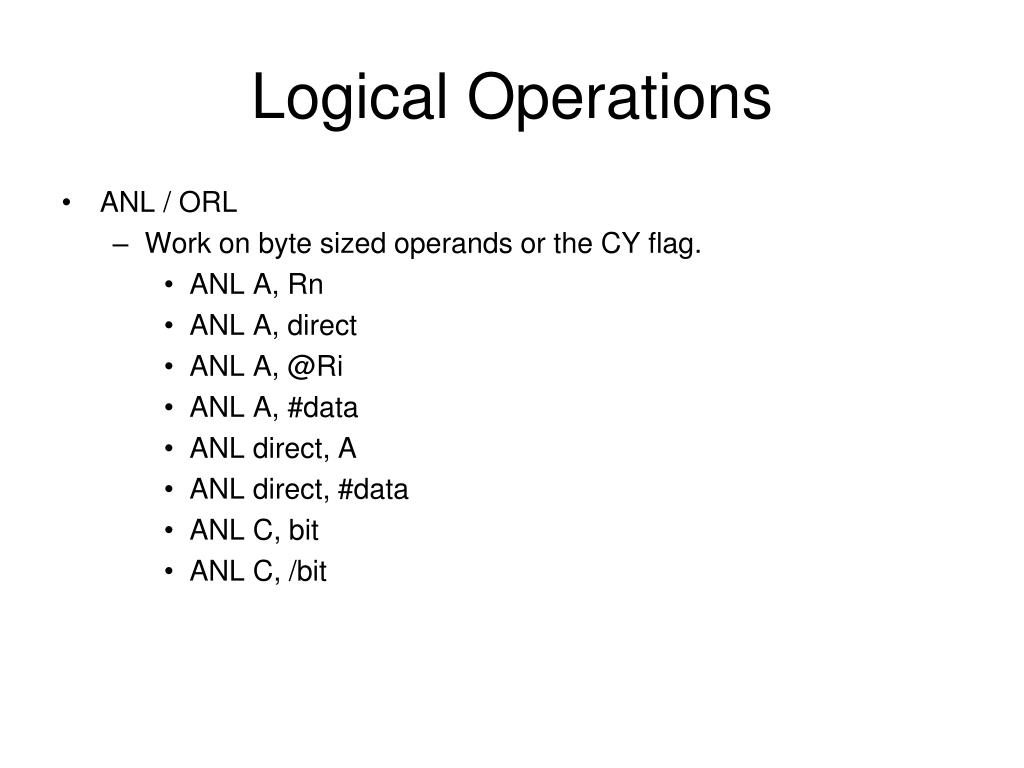 Logical Operations

• ANL / ORL
– Work on byte sized operands or the CY flag.
• ANL A, Rn
• ANL A, direct
• ANL A, @Ri
• ANL A, #data
• ANL direct, A
• ANL direct, #data
• ANL C, bit
• ANL C, /bit